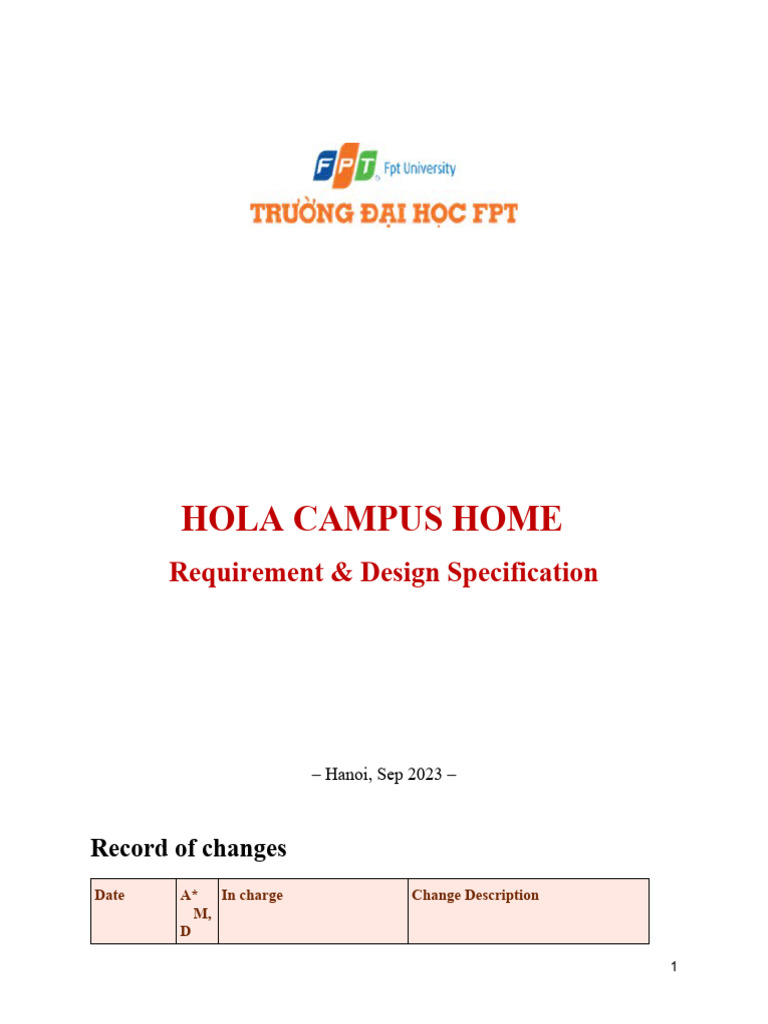 FPT Fpt University
TRƯỜNG ĐẠI HỌC FPT

HOLA CAMPUS HOME

Requirement & Design Specification

– Hanoi, Sep 2023 –

Record of changes

| Date | A* M, D | In charge | Change Description |
|---|---|---|---|

1